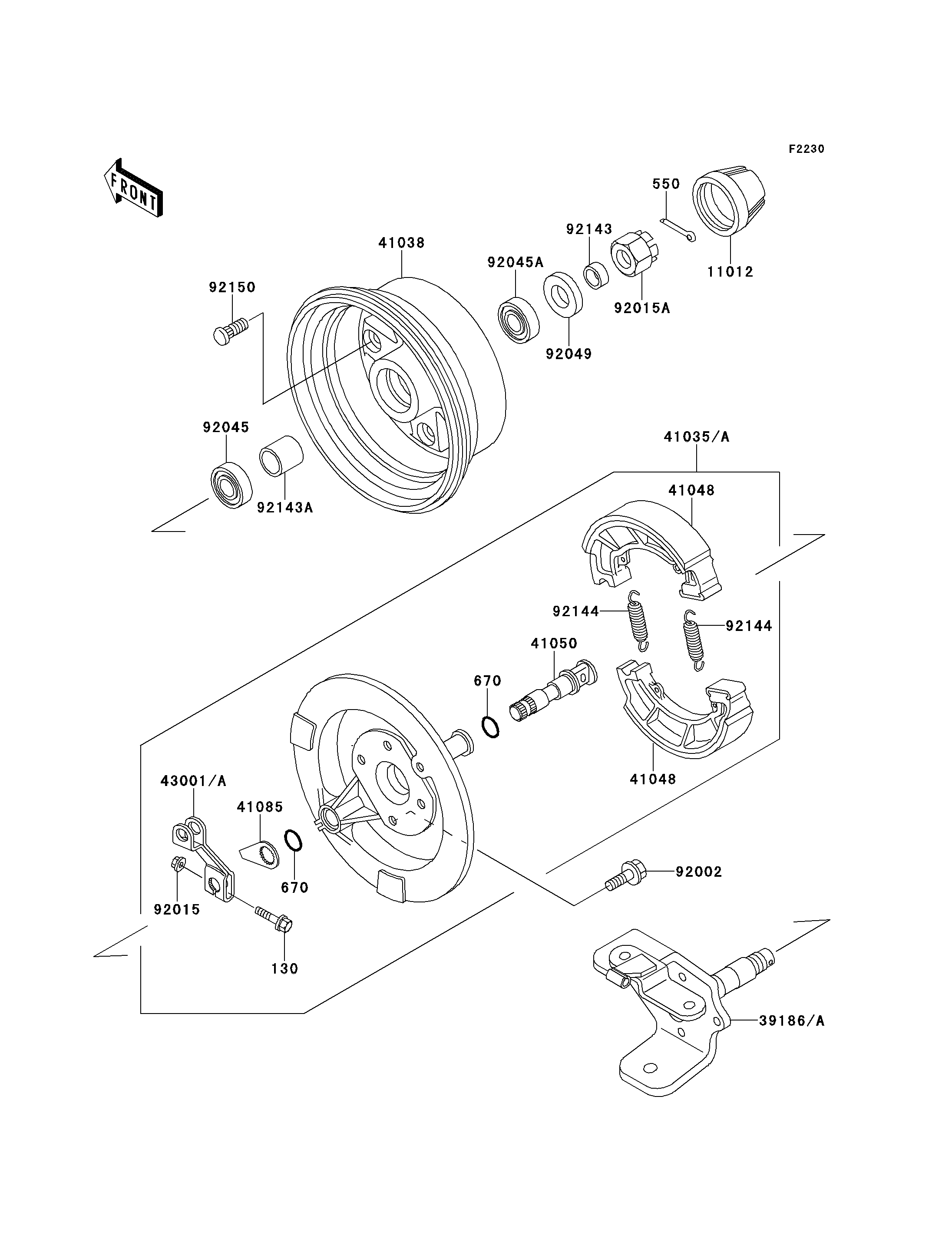 F2230

FRONT

550
92143
41038
92045A
11012
92150
92015A
92049
92045
92143A
41035/A
41048
92144
92144
41050
670
41048
43001/A
41085
670
92002
92015
130
39186/A